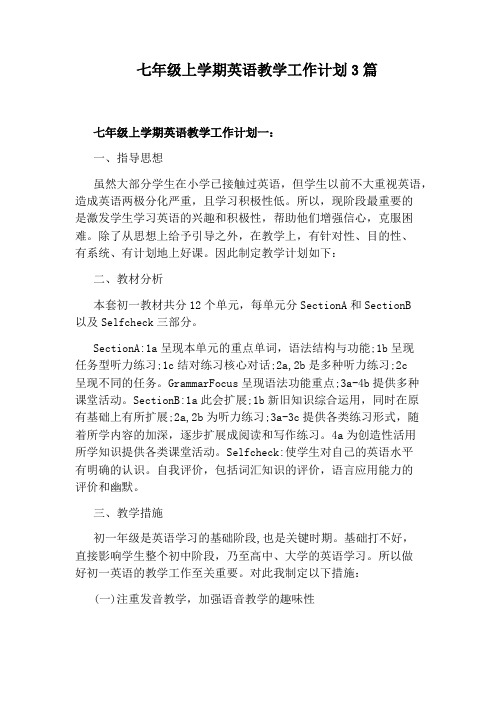 七年级上学期英语教学工作计划3篇

七年级上学期英语教学工作计划一：

一、指导思想

虽然大部分学生在小学已接触过英语，但学生以前不大重视英语，造成英语两极分化严重，且学习积极性低。所以，现阶段最重要的是激发学生学习英语的兴趣和积极性，帮助他们增强信心，克服困难。除了从思想上给予引导之外，在教学上，有针对性、目的性、有系统、有计划地上好课。因此制定教学计划如下：

二、教材分析

本套初一教材共分12个单元，每单元分SectionA和SectionB以及Selfcheck三部分。

SectionA:1a呈现本单元的重点单词，语法结构与功能;1b呈现任务型听力练习;1c结对练习核心对话;2a,2b是多种听力练习;2c呈现不同的任务。GrammarFocus呈现语法功能重点;3a-4b提供多种课堂活动。SectionB:1a此会扩展;1b新旧知识综合运用，同时在原有基础上有所扩展;2a,2b为听力练习;3a-3c提供各类练习形式，随着所学内容的加深，逐步扩展成阅读和写作练习。4a为创造性活用所学知识提供各类课堂活动。Selfcheck:使学生对自己的英语水平有明确的认识。自我评价，包括词汇知识的评价，语言应用能力的评价和幽默。

三、教学措施

初一年级是英语学习的基础阶段,也是关键时期。基础打不好，直接影响学生整个初中阶段，乃至高中、大学的英语学习。所以做好初一英语的教学工作至关重要。对此我制定以下措施：

(一)注重发音教学，加强语音教学的趣味性